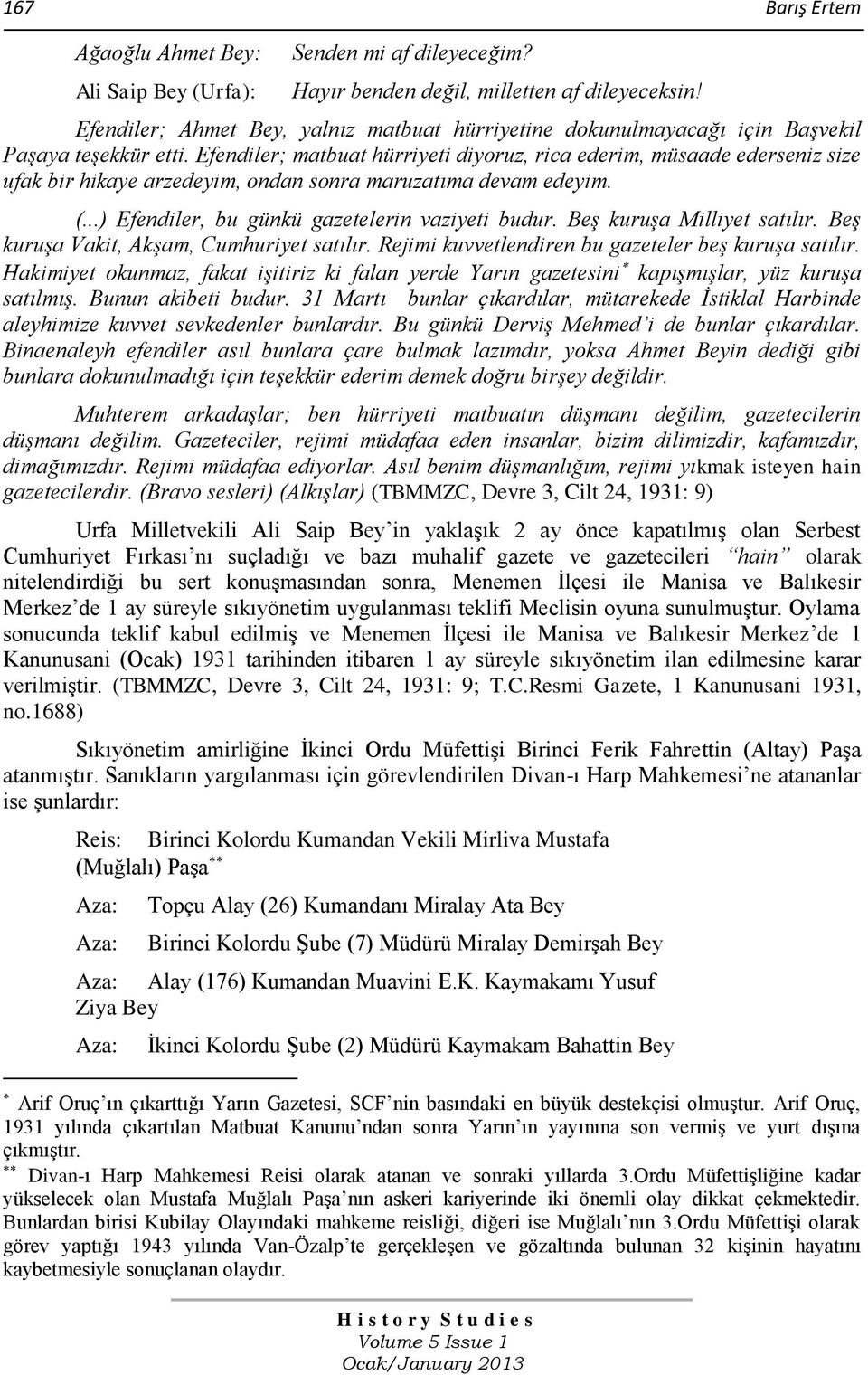 167 Barış Ertem

Ağaoğlu Ahmet Bey: Senden mi af dileyeceğim?

Ali Saip Bey (Urfa): Hayır benden değil, milletten af dileyeceksin!

Efendiler; Ahmet Bey, yalnız matbuat hürriyetine dokunulmayacağı için Başvekil Paşaya teşekkür etti. Efendiler; matbuat hürriyeti diyoruz, rica ederim, müsaade ederseniz size ufak bir hikaye arzedeyim, ondan sonra maruzatıma devam edeyim.

(...) Efendiler, bu günkü gazetelerin vaziyeti budur. Beş kuruşa Milliyet satılır. Beş kuruşa Vakit, Akşam, Cumhuriyet satılır. Rejimi kuvvetlendiren bu gazeteler beş kuruşa satılır. Hakimiyet okunmaz, fakat işitiriz ki falan yerde Yarın gazetesini$^*$ kapışmışlar, yüz kuruşa satılmış. Bunun akibeti budur. 31 Martı bunlar çıkardılar, mütarekede İstiklal Harbinde aleyhimize kuvvet sevkedenler bunlardır. Bu günkü Derviş Mehmed'i de bunlar çıkardılar. Binaenaleyh efendiler asıl bunlara çare bulmak lazımdır, yoksa Ahmet Beyin dediği gibi bunlara dokunulmadığı için teşekkür ederim demek doğru birşey değildir.

Muhterem arkadaşlar; ben hürriyeti matbuatın düşmanı değilim, gazetecilerin düşmanı değilim. Gazeteciler, rejimi müdafaa eden insanlar, bizim dilimizdir, kafamızdır, dimağımızdır. Rejimi müdafaa ediyorlar. Asıl benim düşmanlığım, rejimi yıkmak isteyen hain gazetecilerdir. (Bravo sesleri) (Alkışlar) (TBMMZC, Devre 3, Cilt 24, 1931: 9)

Urfa Milletvekili Ali Saip Bey'in yaklaşık 2 ay önce kapatılmış olan Serbest Cumhuriyet Fırkası'nı suçladığı ve bazı muhalif gazete ve gazetecileri "hain" olarak nitelendirdiği bu sert konuşmasından sonra, Menemen İlçesi ile Manisa ve Balıkesir Merkez'de 1 ay süreyle sıkıyönetim uygulanması teklifi Meclisin oyuna sunulmuştur. Oylama sonucunda teklif kabul edilmiş ve Menemen İlçesi ile Manisa ve Balıkesir Merkez'de 1 Kanunusani (Ocak) 1931 tarihinden itibaren 1 ay süreyle sıkıyönetim ilan edilmesine karar verilmiştir. (TBMMZC, Devre 3, Cilt 24, 1931: 9; T.C.Resmi Gazete, 1 Kanunusani 1931, no.1688)

Sıkıyönetim amirliğine İkinci Ordu Müfettişi Birinci Ferik Fahrettin (Altay) Paşa atanmıştır. Sanıkların yargılanması için görevlendirilen Divan-ı Harp Mahkemesi'ne atananlar ise şunlardır:

Reis: Birinci Kolordu Kumandan Vekili Mirliva Mustafa (Muğlalı) Paşa$^{**}$

Aza: Topçu Alay (26) Kumandanı Miralay Ata Bey

Aza: Birinci Kolordu Şube (7) Müdürü Miralay Demirşah Bey

Aza: Alay (176) Kumandan Muavini E.K. Kaymakamı Yusuf Ziya Bey

Aza: İkinci Kolordu Şube (2) Müdürü Kaymakam Bahattin Bey

$^*$ Arif Oruç'ın çıkarttığı Yarın Gazetesi, SCF'nin basındaki en büyük destekçisi olmuştur. Arif Oruç, 1931 yılında çıkartılan Matbuat Kanunu'ndan sonra Yarın'ın yayınına son vermiş ve yurt dışına çıkmıştır.

$^{**}$ Divan-ı Harp Mahkemesi Reisi olarak atanan ve sonraki yıllarda 3.Ordu Müfettişliğine kadar yükselecek olan Mustafa Muğlalı Paşa'nın askeri kariyerinde iki önemli olay dikkat çekmektedir. Bunlardan birisi Kubilay Olayındaki mahkeme reisliği, diğeri ise Muğlalı'nın 3.Ordu Müfettişi olarak görev yaptığı 1943 yılında Van-Özalp'te gerçekleşen ve gözaltında bulunan 32 kişinin hayatını kaybetmesiyle sonuçlanan olaydır.

History Studies
Volume 5 Issue 1
Ocak/January 2013